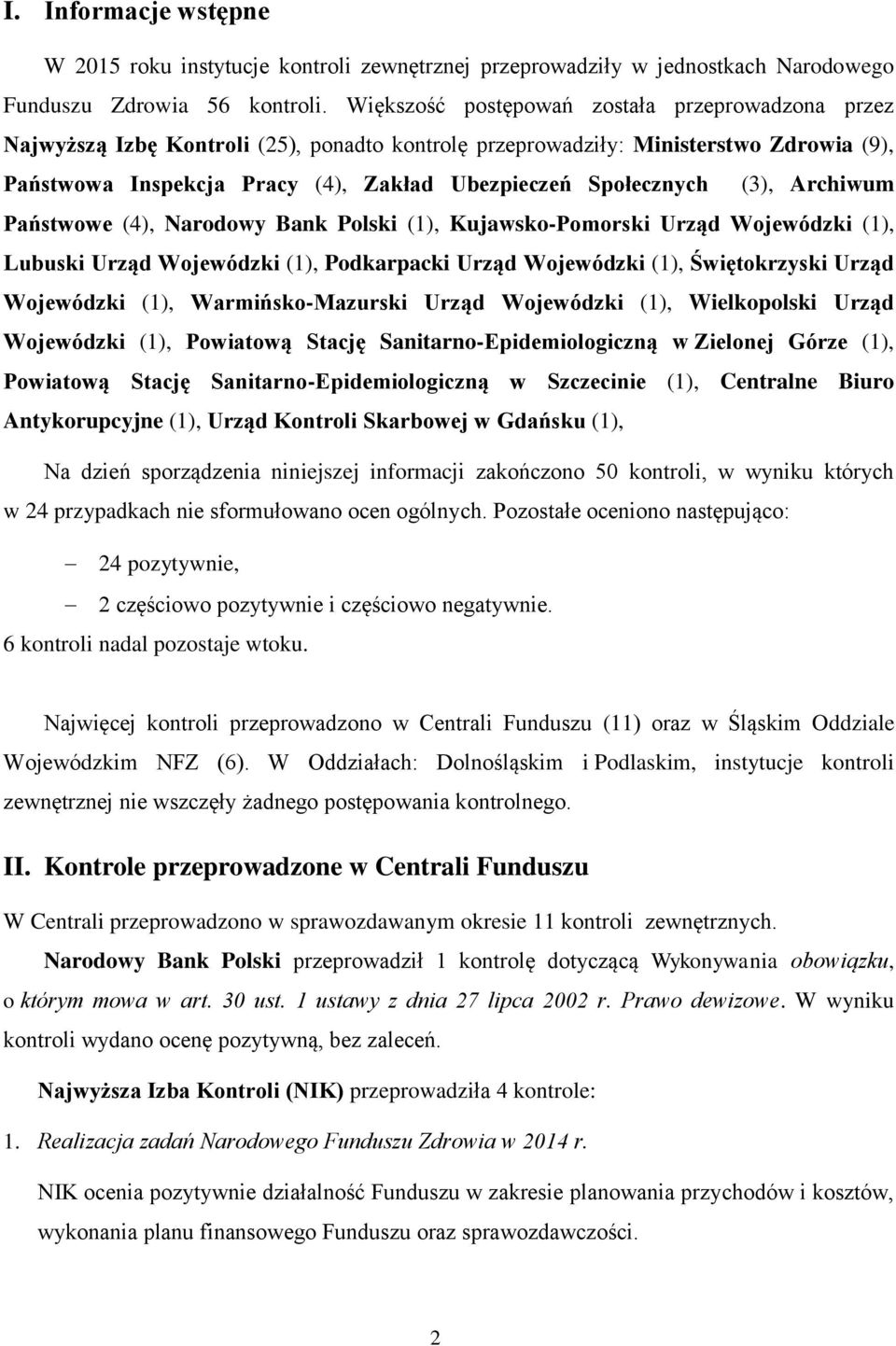 I. Informacje wstępne

W 2015 roku instytucje kontroli zewnętrznej przeprowadziły w jednostkach Narodowego Funduszu Zdrowia 56 kontroli. Większość postępowań została przeprowadzona przez Najwyższą Izbę Kontroli (25), ponadto kontrolę przeprowadziły: Ministerstwo Zdrowia (9), Państwowa Inspekcja Pracy (4), Zakład Ubezpieczeń Społecznych (3), Archiwum Państwowe (4), Narodowy Bank Polski (1), Kujawsko-Pomorski Urząd Wojewódzki (1), Lubuski Urząd Wojewódzki (1), Podkarpacki Urząd Wojewódzki (1), Świętokrzyski Urząd Wojewódzki (1), Warmińsko-Mazurski Urząd Wojewódzki (1), Wielkopolski Urząd Wojewódzki (1), Powiatową Stację Sanitarno-Epidemiologiczną w Zielonej Górze (1), Powiatową Stację Sanitarno-Epidemiologiczną w Szczecinie (1), Centralne Biuro Antykorupcyjne (1), Urząd Kontroli Skarbowej w Gdańsku (1),

Na dzień sporządzenia niniejszej informacji zakończono 50 kontroli, w wyniku których w 24 przypadkach nie sformułowano ocen ogólnych. Pozostałe oceniono następująco:

– 24 pozytywnie,
– 2 częściowo pozytywnie i częściowo negatywnie.
6 kontroli nadal pozostaje wtoku.

Najwięcej kontroli przeprowadzono w Centrali Funduszu (11) oraz w Śląskim Oddziale Wojewódzkim NFZ (6). W Oddziałach: Dolnośląskim i Podlaskim, instytucje kontroli zewnętrznej nie wszczęły żadnego postępowania kontrolnego.

II. Kontrole przeprowadzone w Centrali Funduszu

W Centrali przeprowadzono w sprawozdawanym okresie 11 kontroli zewnętrznych.

Narodowy Bank Polski przeprowadził 1 kontrolę dotyczącą Wykonywania obowiązku, o którym mowa w art. 30 ust. 1 ustawy z dnia 27 lipca 2002 r. Prawo dewizowe. W wyniku kontroli wydano ocenę pozytywną, bez zaleceń.

Najwyższa Izba Kontroli (NIK) przeprowadziła 4 kontrole:

1. Realizacja zadań Narodowego Funduszu Zdrowia w 2014 r.

NIK ocenia pozytywnie działalność Funduszu w zakresie planowania przychodów i kosztów, wykonania planu finansowego Funduszu oraz sprawozdawczości.

2